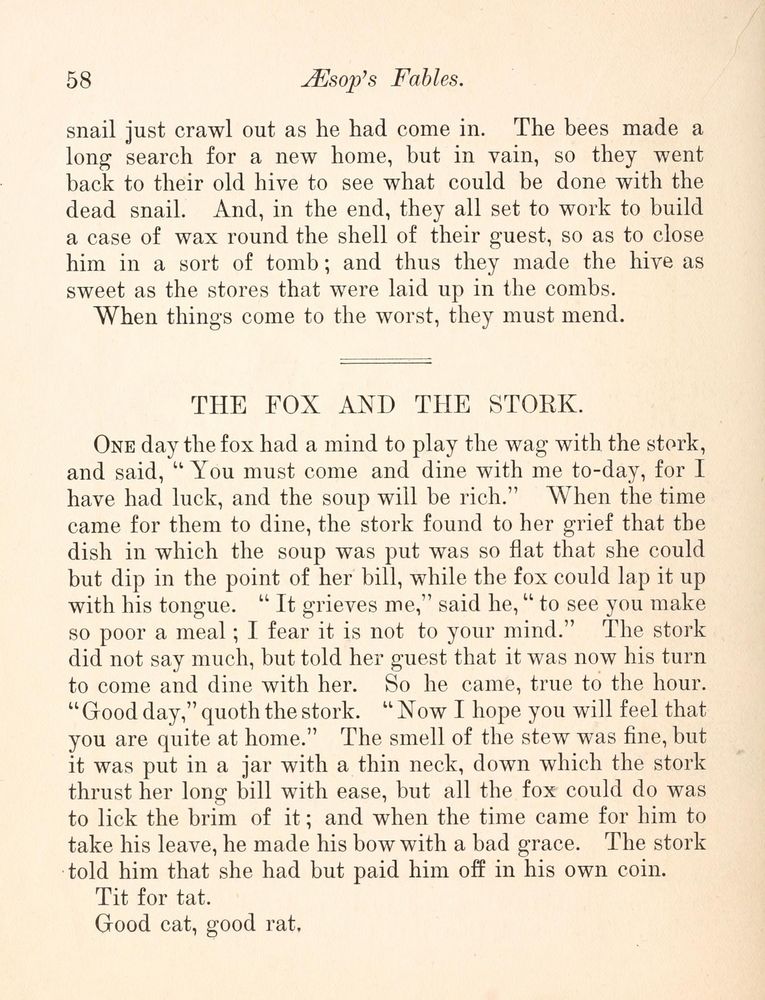 58 Æsop's Fables.

snail just crawl out as he had come in. The bees made a long search for a new home, but in vain, so they went back to their old hive to see what could be done with the dead snail. And, in the end, they all set to work to build a case of wax round the shell of their guest, so as to close him in a sort of tomb; and thus they made the hive as sweet as the stores that were laid up in the combs.

When things come to the worst, they must mend.

THE FOX AND THE STORK.

One day the fox had a mind to play the wag with the stork, and said, "You must come and dine with me to-day, for I have had luck, and the soup will be rich." When the time came for them to dine, the stork found to her grief that the dish in which the soup was put was so flat that she could but dip in the point of her bill, while the fox could lap it up with his tongue. "It grieves me," said he, "to see you make so poor a meal; I fear it is not to your mind." The stork did not say much, but told her guest that it was now his turn to come and dine with her. So he came, true to the hour. "Good day," quoth the stork. "Now I hope you will feel that you are quite at home." The smell of the stew was fine, but it was put in a jar with a thin neck, down which the stork thrust her long bill with ease, but all the fox could do was to lick the brim of it; and when the time came for him to take his leave, he made his bow with a bad grace. The stork told him that she had but paid him off in his own coin.

Tit for tat.

Good cat, good rat.